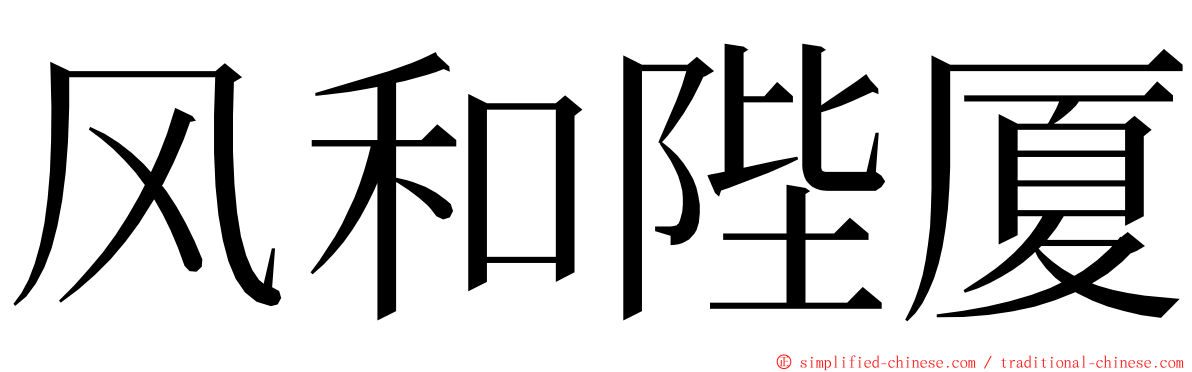 风和陛厦

© simplified-chinese.com / traditional-chinese.com